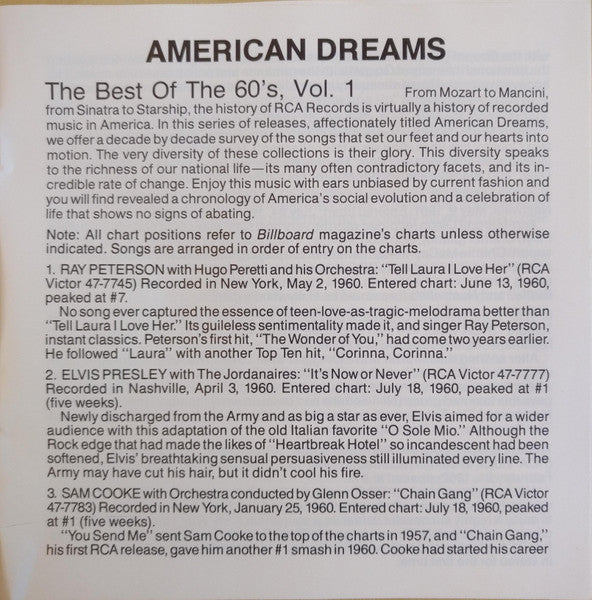 AMERICAN DREAMS

The Best Of The 60's, Vol. 1 From Mozart to Mancini, from Sinatra to Starship, the history of RCA Records is virtually a history of recorded music in America. In this series of releases, affectionately titled American Dreams, we offer a decade by decade survey of the songs that set our feet and our hearts into motion. The very diversity of these collections is their glory. This diversity speaks to the richness of our national life—its many often contradictory facets, and its incredible rate of change. Enjoy this music with ears unbiased by current fashion and you will find revealed a chronology of America's social evolution and a celebration of life that shows no signs of abating.

Note: All chart positions refer to Billboard magazine's charts unless otherwise indicated. Songs are arranged in order of entry on the charts.

1. RAY PETERSON with Hugo Peretti and his Orchestra: "Tell Laura I Love Her" (RCA Victor 47-7745) Recorded in New York, May 2, 1960. Entered chart: June 13, 1960, peaked at #7.

No song ever captured the essence of teen-love-as-tragic-melodrama better than "Tell Laura I Love Her." Its guileless sentimentality made it, and singer Ray Peterson, instant classics. Peterson's first hit, "The Wonder of You," had come two years earlier. He followed "Laura" with another Top Ten hit, "Corinna, Corinna."

2. ELVIS PRESLEY with The Jordanaires: "It's Now or Never" (RCA Victor 47-7777) Recorded in Nashville, April 3, 1960. Entered chart: July 18, 1960, peaked at #1 (five weeks).

Newly discharged from the Army and as big a star as ever, Elvis aimed for a wider audience with this adaptation of the old Italian favorite "O Sole Mio." Although the Rock edge that had made the likes of "Heartbreak Hotel" so incandescent had been softened, Elvis' breathtaking sensual persuasiveness still illuminated every line. The Army may have cut his hair, but it didn't cool his fire.

3. SAM COOKE with Orchestra conducted by Glenn Osser: "Chain Gang" (RCA Victor 47-7783) Recorded in New York, January 25, 1960. Entered chart: July 18, 1960, peaked at #1 (five weeks).

"You Send Me" sent Sam Cooke to the top of the charts in 1957, and "Chain Gang," his first RCA release, gave him another #1 smash in 1960. Cooke had started his career